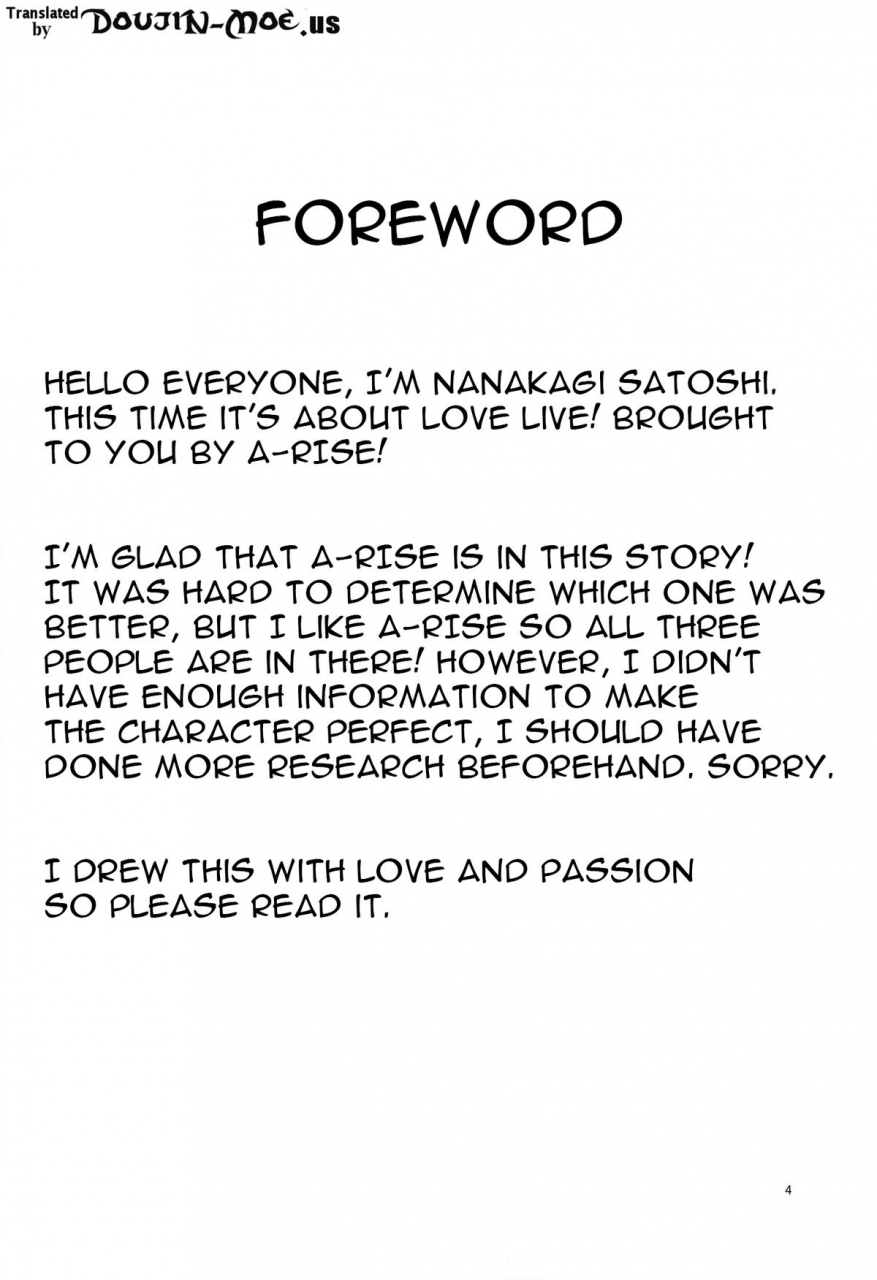 Translated by DOUJIN-MOE.us

FOREWORD

HELLO EVERYONE, I'M NANAKAGI SATOSHI. THIS TIME IT'S ABOUT LOVE LIVE! BROUGHT TO YOU BY A-RISE!

I'M GLAD THAT A-RISE IS IN THIS STORY! IT WAS HARD TO DETERMINE WHICH ONE WAS BETTER, BUT I LIKE A-RISE SO ALL THREE PEOPLE ARE IN THERE! HOWEVER, I DIDN'T HAVE ENOUGH INFORMATION TO MAKE THE CHARACTER PERFECT, I SHOULD HAVE DONE MORE RESEARCH BEFOREHAND. SORRY.

I DREW THIS WITH LOVE AND PASSION SO PLEASE READ IT.

4